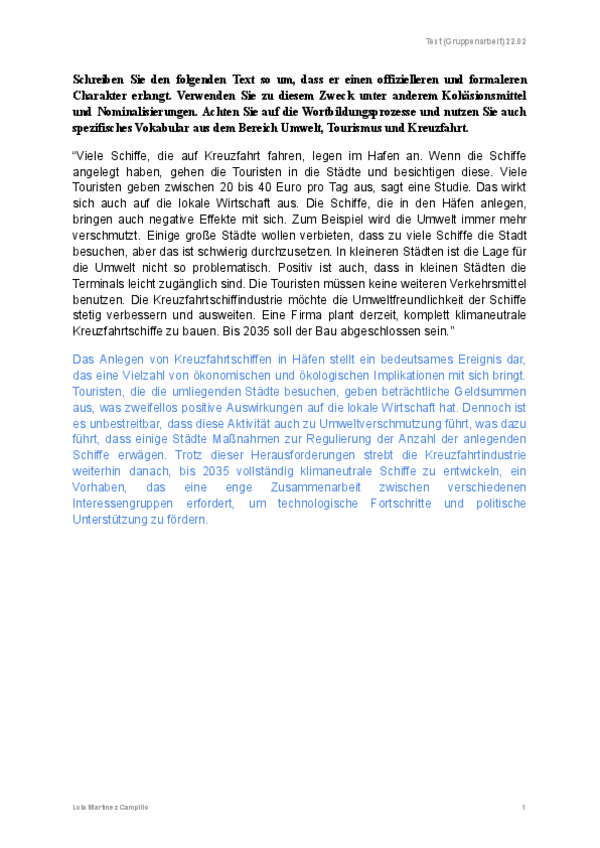 Text (Gruppenarbeit) 22.02

Schreiben Sie den folgenden Text so um, dass er einen offizielleren und formaleren Charakter erlangt. Verwenden Sie zu diesem Zweck unter anderem Kohäsionsmittel und Nominalisierungen. Achten Sie auf die Wortbildungsprozesse und nutzen Sie auch spezifisches Vokabular aus dem Bereich Umwelt, Tourismus und Kreuzfahrt.

"Viele Schiffe, die auf Kreuzfahrt fahren, legen im Hafen an. Wenn die Schiffe angelegt haben, gehen die Touristen in die Städte und besichtigen diese. Viele Touristen geben zwischen 20 bis 40 Euro pro Tag aus, sagt eine Studie. Das wirkt sich auch auf die lokale Wirtschaft aus. Die Schiffe, die in den Häfen anlegen, bringen auch negative Effekte mit sich. Zum Beispiel wird die Umwelt immer mehr verschmutzt. Einige große Städte wollen verbieten, dass zu viele Schiffe die Stadt besuchen, aber das ist schwierig durchzusetzen. In kleineren Städten ist die Lage für die Umwelt nicht so problematisch. Positiv ist auch, dass in kleinen Städten die Terminals leicht zugänglich sind. Die Touristen müssen keine weiteren Verkehrsmittel benutzen. Die Kreuzfahrtschiffindustrie möchte die Umweltfreundlichkeit der Schiffe stetig verbessern und ausweiten. Eine Firma plant derzeit, komplett klimaneutrale Kreuzfahrtschiffe zu bauen. Bis 2035 soll der Bau abgeschlossen sein."

Das Anlegen von Kreuzfahrtschiffen in Häfen stellt ein bedeutsames Ereignis dar, das eine Vielzahl von ökonomischen und ökologischen Implikationen mit sich bringt. Touristen, die die umliegenden Städte besuchen, geben beträchtliche Geldsummen aus, was zweifellos positive Auswirkungen auf die lokale Wirtschaft hat. Dennoch ist es unbestreitbar, dass diese Aktivität auch zu Umweltverschmutzung führt, was dazu führt, dass einige Städte Maßnahmen zur Regulierung der Anzahl der anlegenden Schiffe erwägen. Trotz dieser Herausforderungen strebt die Kreuzfahrtindustrie weiterhin danach, bis 2035 vollständig klimaneutrale Schiffe zu entwickeln, ein Vorhaben, das eine enge Zusammenarbeit zwischen verschiedenen Interessengruppen erfordert, um technologische Fortschritte und politische Unterstützung zu fördern.

Lola Martínez Campillo

1